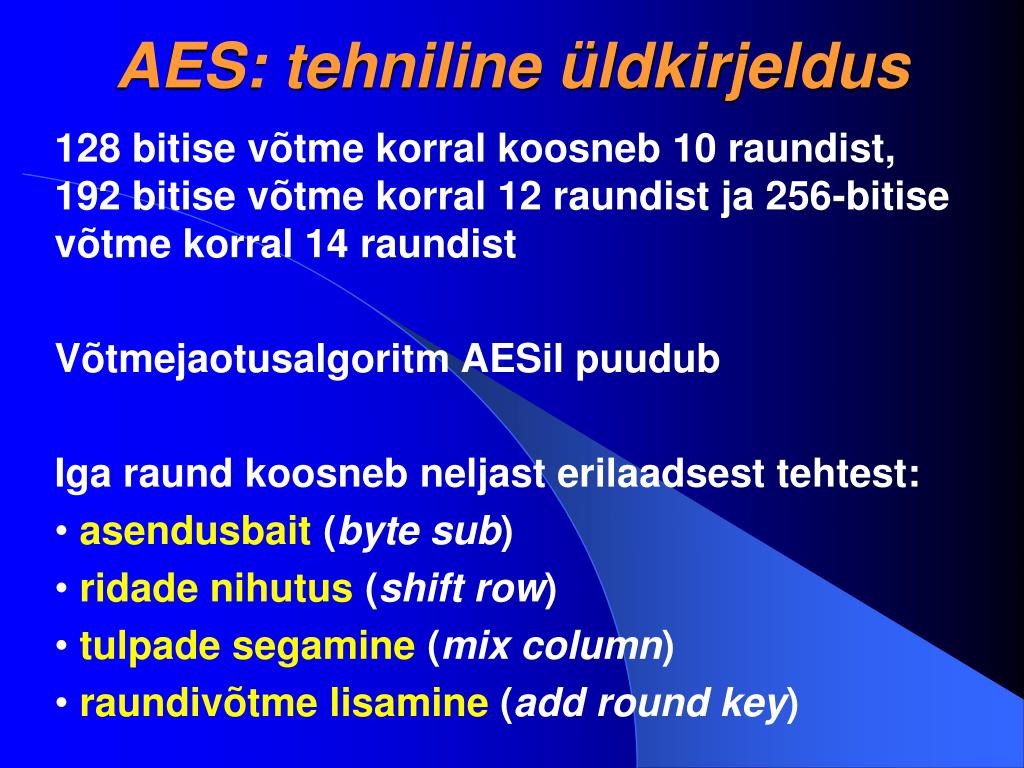 AES: tehniline üldkirjeldus

128 bitise võtme korral koosneb 10 raundist, 192 bitise võtme korral 12 raundist ja 256-bitise võtme korral 14 raundist

Võtmejaotusalgoritm AESil puudub

Iga raund koosneb neljast erilaadsest tehtest:
• asendusbait (byte sub)
• ridade nihutus (shift row)
• tulpade segamine (mix column)
• raundivõtme lisamine (add round key)